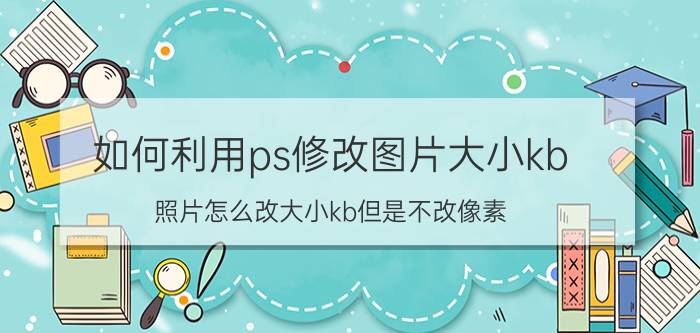 如何利用ps修改图片大小kb

照片怎么改大小kb但是不改像素